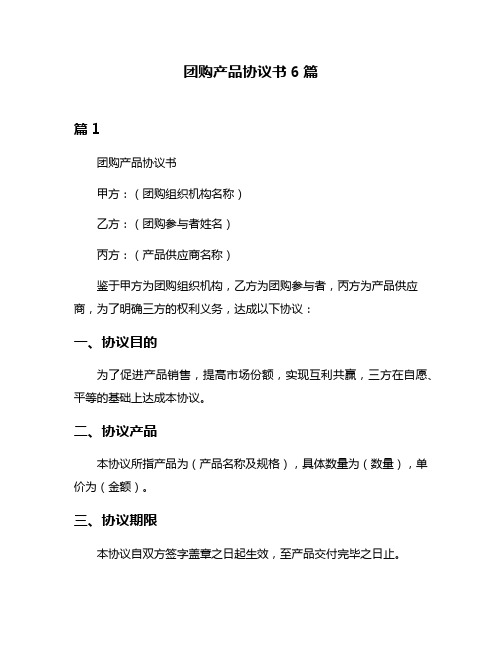 团购产品协议书 6 篇

篇 1

团购产品协议书

甲方：（团购组织机构名称）

乙方：（团购参与者姓名）

丙方：（产品供应商名称）

鉴于甲方为团购组织机构，乙方为团购参与者，丙方为产品供应商，为了明确三方的权利义务，达成以下协议：

一、协议目的

为了促进产品销售，提高市场份额，实现互利共赢，三方在自愿、平等的基础上达成本协议。

二、协议产品

本协议所指产品为（产品名称及规格），具体数量为（数量），单价为（金额）。

三、协议期限

本协议自双方签字盖章之日起生效，至产品交付完毕之日止。